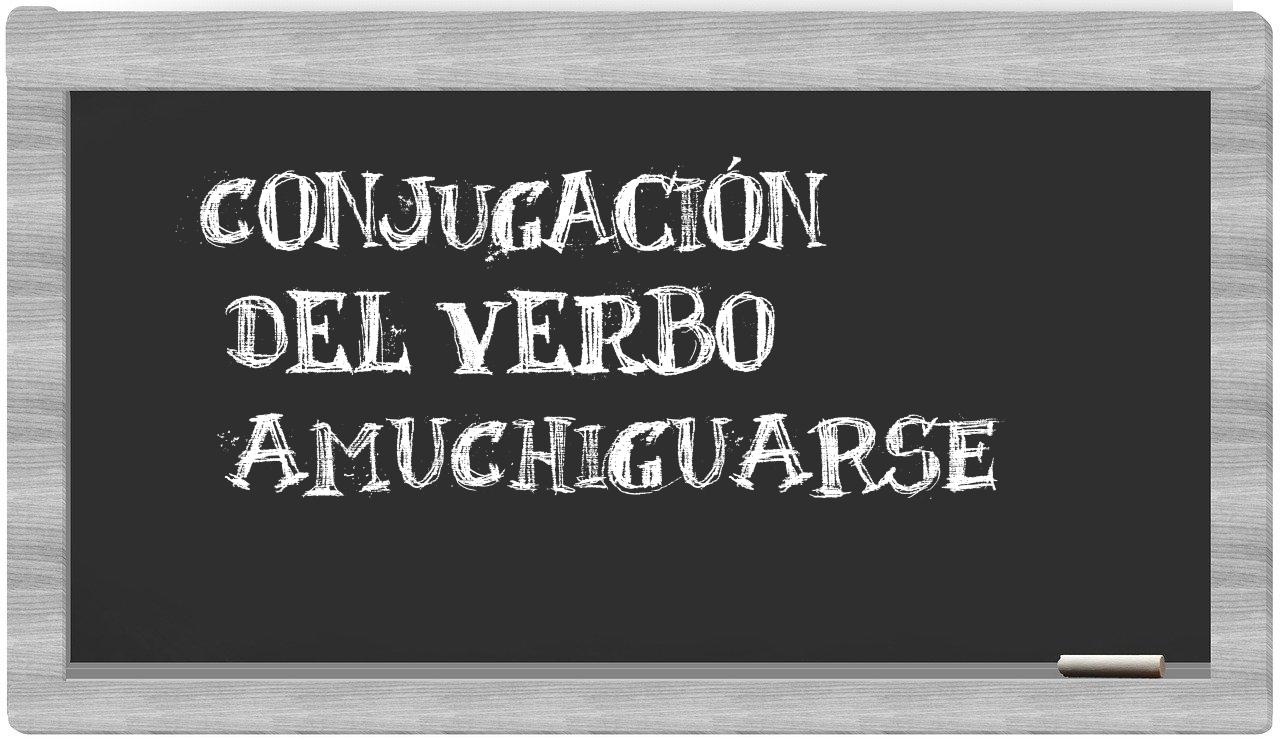 CONJUGACIÓN
DEL VERBO
AMUCHIGUARSE